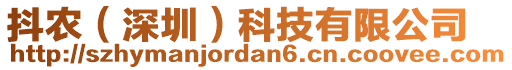 抖农（深圳）科技有限公司
http://szhymanjordan6.cn.coovee.com